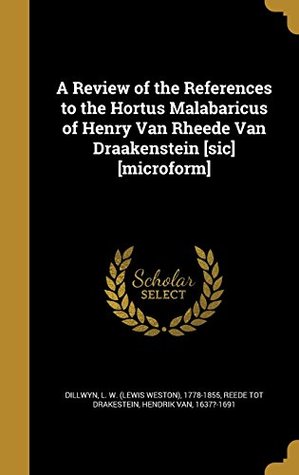 A Review of the References to the Hortus Malabaricus of Henry Van Rheede Van Draakenstein [sic] [microform]

Scholar SELECT

DILLWYN, L. W. (LEWIS WESTON), 1778-1855, REEDE TOT DRAKESTEIN, HENDRIK VAN, 1637?-1691